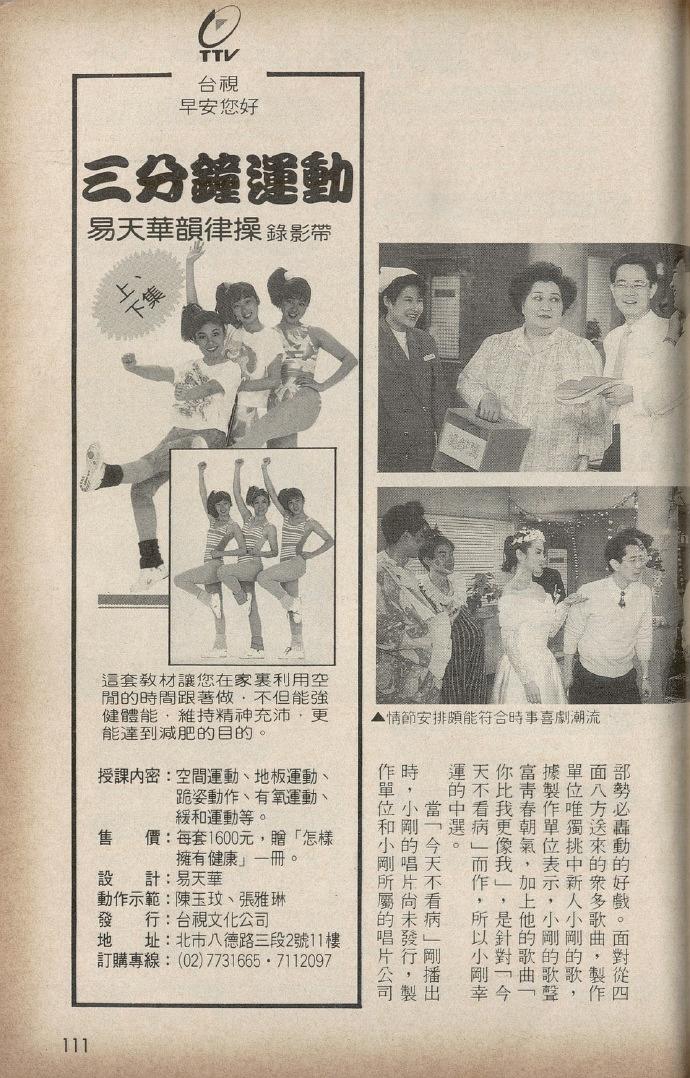 TTV

台視
早安您好

三分鐘運動

易天華韻律操 錄影帶

上、下集

這套教材讓您在家裏利用空閒的時間跟著做，不但能強健體能，維持精神充沛，更能達到減肥的目的。

授課內容：空間運動、地板運動、跪姿動作、有氧運動、緩和運動等。
售　　價：每套1600元，贈「怎樣擁有健康」一冊。
設　　計：易天華
動作示範：陳玉玟、張雅琳
發　　行：台視文化公司
地　　址：北市八德路三段2號11樓
訂購專線：(02) 7731665・7112097

▲情節安排頗能符合時事喜劇潮流

部勢必轟動的好戲。面對從四面八方送來的衆多歌曲，製作單位唯獨挑中新人小剛的歌，據製作單位表示，小剛的歌聲富青春朝氣，加上他的歌曲「你比我更像我」，是針對「今天不看病」而作，所以小剛幸運的中選。

當「今天不看病」剛播出時，小剛的唱片尚未發行，製作單位和小剛所屬的唱片公司

111